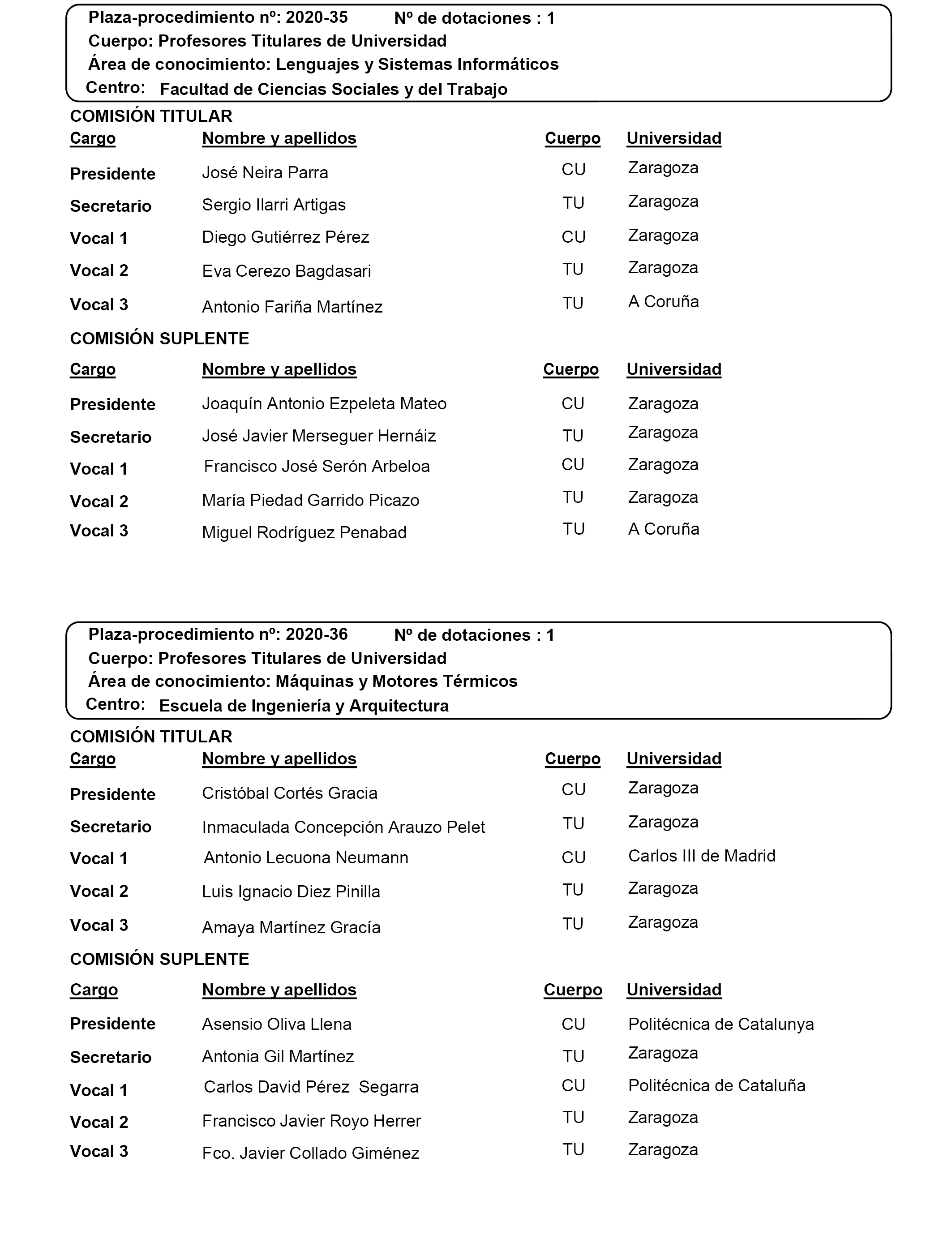 Plaza-procedimiento nº: 2020-35 Nº de dotaciones : 1
Cuerpo: Profesores Titulares de Universidad
Área de conocimiento: Lenguajes y Sistemas Informáticos
Centro: Facultad de Ciencias Sociales y del Trabajo

COMISIÓN TITULAR

| Cargo | Nombre y apellidos | Cuerpo | Universidad |
|---|---|---|---|
| Presidente | José Neira Parra | CU | Zaragoza |
| Secretario | Sergio Ilarri Artigas | TU | Zaragoza |
| Vocal 1 | Diego Gutiérrez Pérez | CU | Zaragoza |
| Vocal 2 | Eva Cerezo Bagdasari | TU | Zaragoza |
| Vocal 3 | Antonio Fariña Martínez | TU | A Coruña |

COMISIÓN SUPLENTE

| Cargo | Nombre y apellidos | Cuerpo | Universidad |
|---|---|---|---|
| Presidente | Joaquín Antonio Ezpeleta Mateo | CU | Zaragoza |
| Secretario | José Javier Merseguer Hernáiz | TU | Zaragoza |
| Vocal 1 | Francisco José Serón Arbeloa | CU | Zaragoza |
| Vocal 2 | María Piedad Garrido Picazo | TU | Zaragoza |
| Vocal 3 | Miguel Rodríguez Penabad | TU | A Coruña |

Plaza-procedimiento nº: 2020-36 Nº de dotaciones : 1
Cuerpo: Profesores Titulares de Universidad
Área de conocimiento: Máquinas y Motores Térmicos
Centro: Escuela de Ingeniería y Arquitectura

COMISIÓN TITULAR

| Cargo | Nombre y apellidos | Cuerpo | Universidad |
|---|---|---|---|
| Presidente | Cristóbal Cortés Gracia | CU | Zaragoza |
| Secretario | Inmaculada Concepción Arauzo Pelet | TU | Zaragoza |
| Vocal 1 | Antonio Lecuona Neumann | CU | Carlos III de Madrid |
| Vocal 2 | Luis Ignacio Diez Pinilla | TU | Zaragoza |
| Vocal 3 | Amaya Martínez Gracía | TU | Zaragoza |

COMISIÓN SUPLENTE

| Cargo | Nombre y apellidos | Cuerpo | Universidad |
|---|---|---|---|
| Presidente | Asensio Oliva Llena | CU | Politécnica de Catalunya |
| Secretario | Antonia Gil Martínez | TU | Zaragoza |
| Vocal 1 | Carlos David Pérez Segarra | CU | Politécnica de Cataluña |
| Vocal 2 | Francisco Javier Royo Herrer | TU | Zaragoza |
| Vocal 3 | Fco. Javier Collado Giménez | TU | Zaragoza |